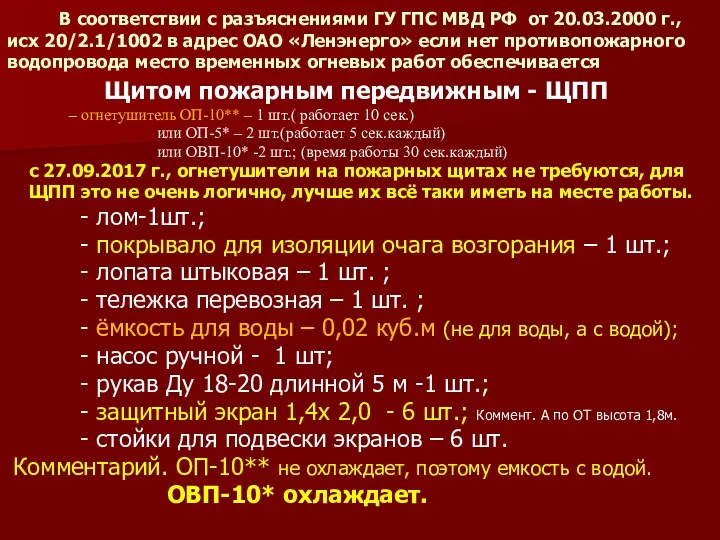 В соответствии с разъяснениями ГУ ГПС МВД РФ от 20.03.2000 г., исх 20/2.1/1002 в адрес ОАО «Ленэнерго» если нет противопожарного водопровода место временных огневых работ обеспечивается

Щитом пожарным передвижным - ЩПП

– огнетушитель ОП-10** – 1 шт.( работает 10 сек.)
или ОП-5* – 2 шт.(работает 5 сек.каждый)
или ОВП-10* -2 шт.; (время работы 30 сек.каждый)

с 27.09.2017 г., огнетушители на пожарных щитах не требуются, для ЩПП это не очень логично, лучше их всё таки иметь на месте работы.

- лом-1шт.;
- покрывало для изоляции очага возгорания – 1 шт.;
- лопата штыковая – 1 шт. ;
- тележка перевозная – 1 шт. ;
- ёмкость для воды – 0,02 куб.м (не для воды, а с водой);
- насос ручной - 1 шт;
- рукав Ду 18-20 длинной 5 м -1 шт.;
- защитный экран 1,4х 2,0 - 6 шт.; Коммент. А по ОТ высота 1,8м.
- стойки для подвески экранов – 6 шт.

Комментарий. ОП-10** не охлаждает, поэтому емкость с водой.
ОВП-10* охлаждает.